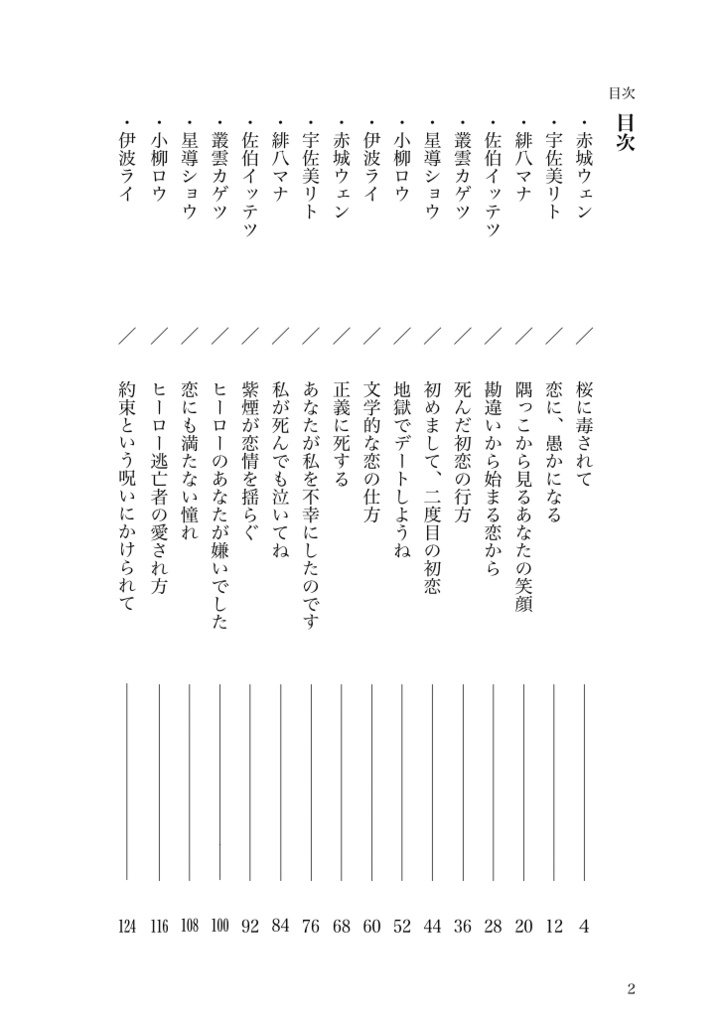 目次

目次

・赤城ウェン ／ 桜に毒されて ―― 4
・宇佐美リト ／ 恋に、愚かになる ―― 12
・緋八マナ ／ 隅っこから見るあなたの笑顔 ―― 20
・佐伯イッテツ ／ 勘違いから始まる恋から ―― 28
・叢雲カゲツ ／ 死んだ初恋の行方 ―― 36
・星導ショウ ／ 初めまして、二度目の初恋 ―― 44
・小柳ロウ ／ 地獄でデートしようね ―― 52
・伊波ライ ／ 文学的な恋の仕方 ―― 60
・赤城ウェン ／ 正義に死する ―― 68
・宇佐美リト ／ あなたが私を不幸にしたのです ―― 76
・緋八マナ ／ 私が死んでも泣いてね ―― 84
・佐伯イッテツ ／ 紫煙が恋情を揺らぐ ―― 92
・叢雲カゲツ ／ ヒーローのあなたが嫌いでした ―― 100
・星導ショウ ／ 恋にも満たない憧れ ―― 108
・小柳ロウ ／ ヒーロー逃亡者の愛され方 ―― 116
・伊波ライ ／ 約束という呪いにかけられて ―― 124

2